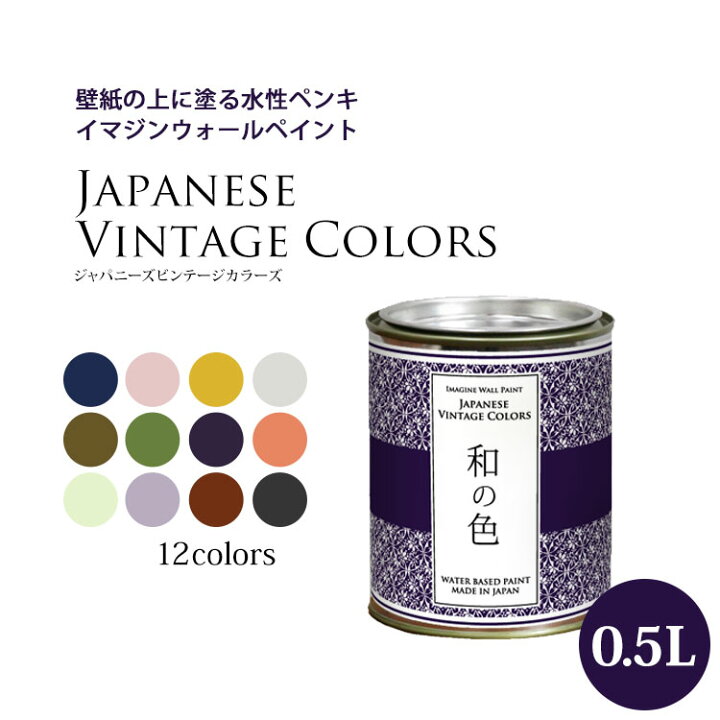 壁紙の上に塗る水性ペンキ
イマジンウォールペイント

JAPANESE
VINTAGE COLORS
ジャパニーズビンテージカラーズ

12colors

IMAGINE WALL PAINT
JAPANESE
VINTAGE COLORS
和の色
WATER BASED PAINT
MADE IN JAPAN

0.5L